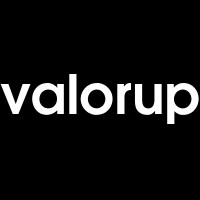 valorup